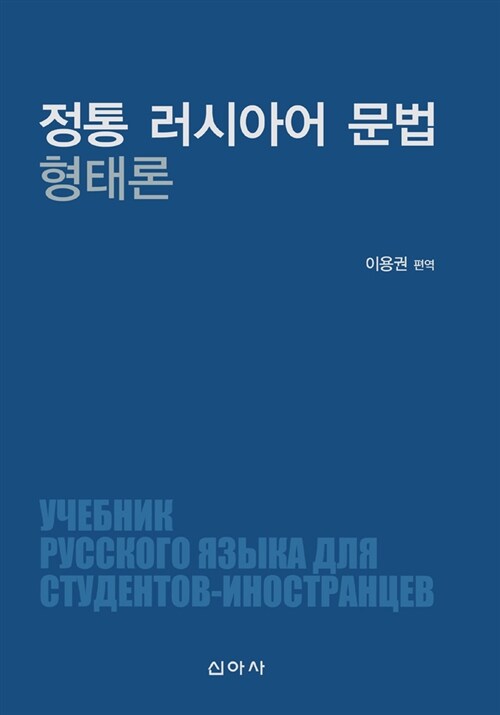 정통 러시아어 문법
형태론

이용권 편역

УЧЕБНИК
РУССКОГО ЯЗЫКА ДЛЯ
СТУДЕНТОВ-ИНОСТРАНЦЕВ

신아사